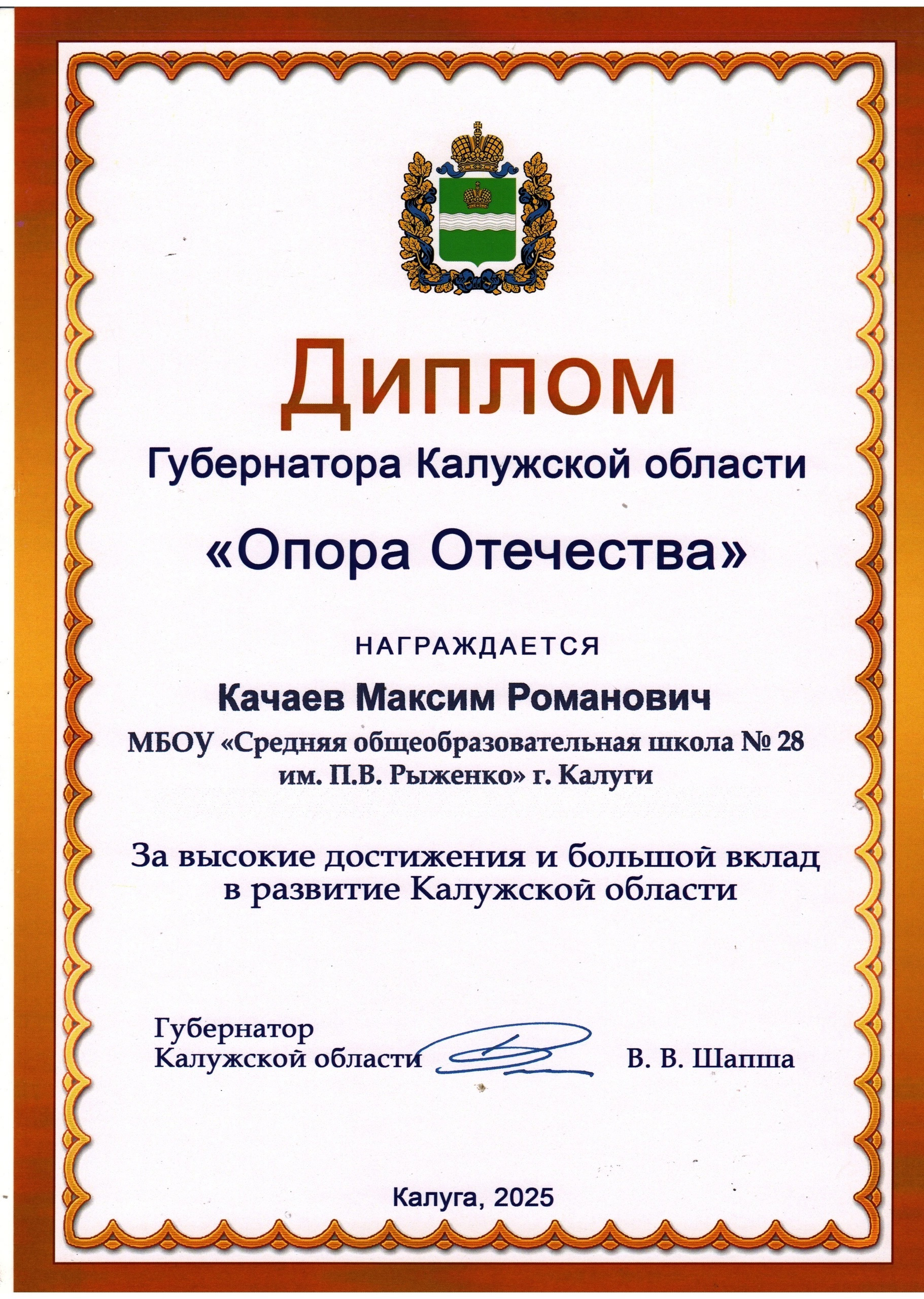 Диплом
Губернатора Калужской области

«Опора Отечества»

НАГРАЖДАЕТСЯ

Качаев Максим Романович

МБОУ «Средняя общеобразовательная школа № 28 им. П.В. Рыженко» г. Калуги

За высокие достижения и большой вклад в развитие Калужской области

Губернатор
Калужской области В. В. Шапша

Калуга, 2025